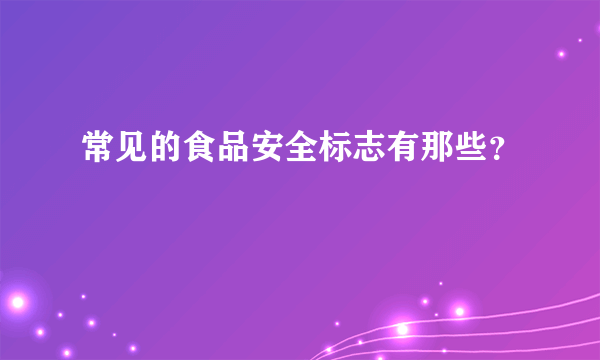 常见的食品安全标志有那些？